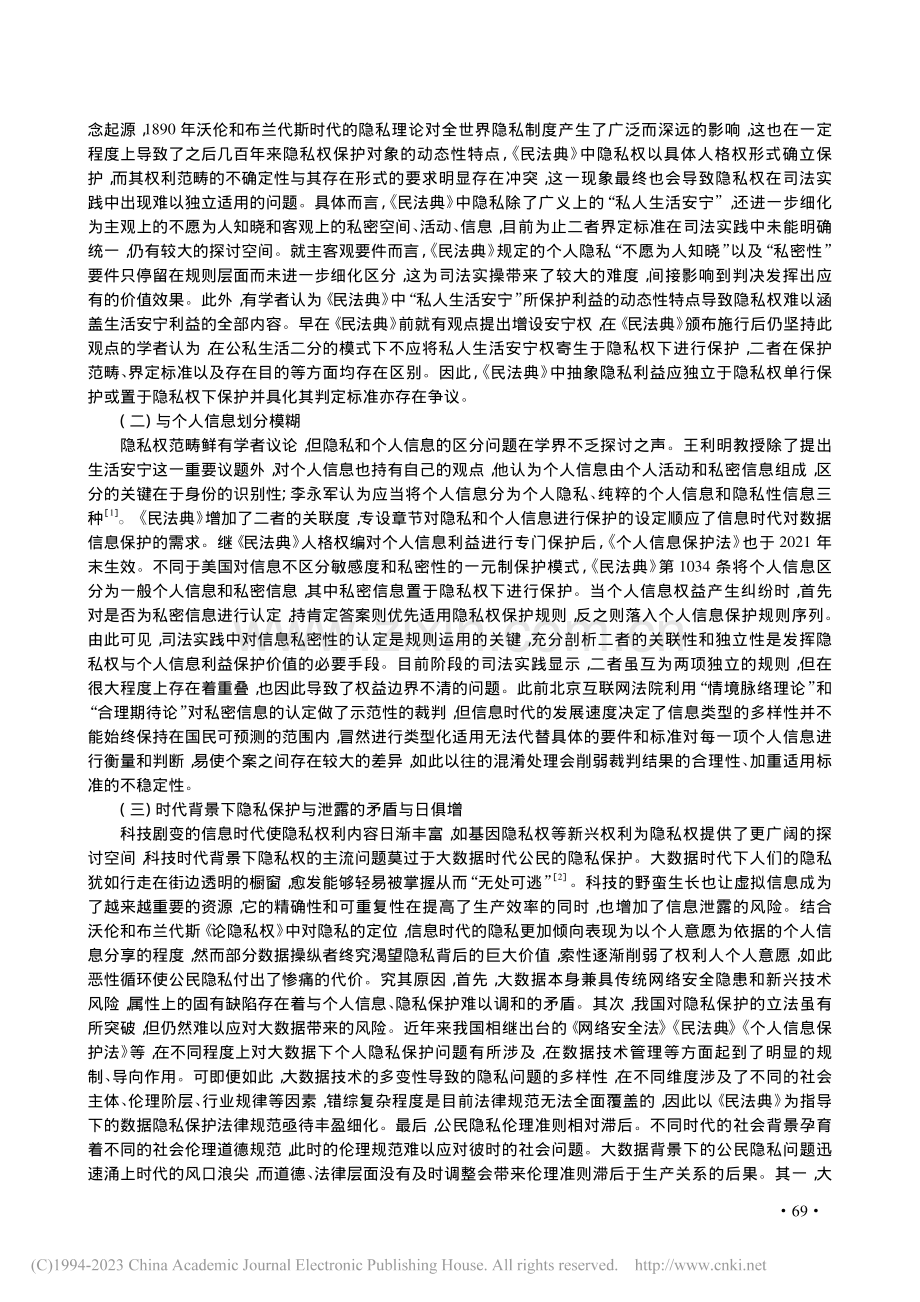 念起源，1890年沃伦和布兰代斯时代的隐私理论对全世界隐私制度产生了广泛而深远的影响，这也在一定程度上导致了之后几百年来隐私权保护对象的动态性特点，《民法典》中隐私权以具体人格权形式确立保护，而其权利范畴的不确定性与其存在形式的要求明显存在冲突，这一现象最终也会导致隐私权在司法实践中出现难以独立适用的问题。具体而言，《民法典》中隐私除了广义上的“私人生活安宁”，还进一步细化为主观上的不愿为人知晓和客观上的私密空间、活动、信息，目前为止二者界定标准在司法实践中未能明确统一，仍有较大的探讨空间。就主客观要件而言，《民法典》规定的个人隐私“不愿为人知晓”以及“私密性”要件只停留在规则层面而未进一步细化区分，这为司法实操带来了较大的难度，间接影响到判决发挥出应有的价值效果。此外，有学者认为《民法典》中“私人生活安宁”所保护利益的动态性特点导致隐私权难以涵盖生活安宁利益的全部内容。早在《民法典》前就有观点提出增设安宁权，在《民法典》颁布施行后仍坚持此观点的学者认为，在公私生活二分的模式下不应将私人生活安宁权寄生于隐私权下进行保护，二者在保护范畴、界定标准以及存在目的等方面均存在区别。因此，《民法典》中抽象隐私利益应独立于隐私权单行保护或置于隐私权下保护并具化其判定标准亦存在争议。

（二）与个人信息划分模糊

隐私权范畴鲜有学者议论，但隐私和个人信息的区分问题在学界不乏探讨之声。王利明教授除了提出生活安宁这一重要议题外，对个人信息也持有自己的观点，他认为个人信息由个人活动和私密信息组成，区分的关键在于身份的识别性；李永军认为应当将个人信息分为个人隐私、纯粹的个人信息和隐私性信息三种$^{[1]}$。《民法典》增加了二者的关联度，专设章节对隐私和个人信息进行保护的设定顺应了信息时代对数据信息保护的需求。继《民法典》人格权编对个人信息利益进行专门保护后，《个人信息保护法》也于2021年末生效。不同于美国对信息不区分敏感度和私密性的一元制保护模式，《民法典》第1034条将个人信息区分为一般个人信息和私密信息，其中私密信息置于隐私权下进行保护。当个人信息权益产生纠纷时，首先对是否为私密信息进行认定，持肯定答案则优先适用隐私权保护规则，反之则落入个人信息保护规则序列。由此可见，司法实践中对信息私密性的认定是规则运用的关键，充分剖析二者的关联性和独立性是发挥隐私权与个人信息利益保护价值的必要手段。目前阶段的司法实践显示，二者虽互为两项独立的规则，但在很大程度上存在着重叠，也因此导致了权益边界不清的问题。此前北京互联网法院利用“情境脉络理论”和“合理期待论”对私密信息的认定做了示范性的裁判，但信息时代的发展速度决定了信息类型的多样性并不能始终保持在国民可预测的范围内，冒然进行类型化适用无法代替具体的要件和标准对每一项个人信息进行衡量和判断，易使个案之间存在较大的差异，如此以往的混淆处理会削弱裁判结果的合理性、加重适用标准的不稳定性。

（三）时代背景下隐私保护与泄露的矛盾与日俱增

科技剧变的信息时代使隐私权利内容日渐丰富，如基因隐私权等新兴权利为隐私权提供了更广阔的探讨空间，科技时代背景下隐私权的主流问题莫过于大数据时代公民的隐私保护。大数据时代下人们的隐私犹如行走在街边透明的橱窗，愈发能够轻易被掌握从而“无处可逃”$^{[2]}$。科技的野蛮生长也让虚拟信息成为了越来越重要的资源，它的精确性和可重复性在提高了生产效率的同时，也增加了信息泄露的风险。结合沃伦和布兰代斯《论隐私权》中对隐私的定位，信息时代的隐私更加倾向表现为以个人意愿为依据的个人信息分享的程度，然而部分数据操纵者终究渴望隐私背后的巨大价值，索性逐渐削弱了权利人个人意愿，如此恶性循环使公民隐私付出了惨痛的代价。究其原因，首先，大数据本身兼具传统网络安全隐患和新兴技术风险，属性上的固有缺陷存在着与个人信息、隐私保护难以调和的矛盾。其次，我国对隐私保护的立法虽有所突破，但仍然难以应对大数据带来的风险。近年来我国相继出台的《网络安全法》《民法典》《个人信息保护法》等，在不同程度上对大数据下个人隐私保护问题有所涉及，在数据技术管理等方面起到了明显的规制、导向作用。可即便如此，大数据技术的多变性导致的隐私问题的多样性，在不同维度涉及了不同的社会主体、伦理阶层、行业规律等因素，错综复杂程度是目前法律规范无法全面覆盖的，因此以《民法典》为指导下的数据隐私保护法律规范亟待丰盈细化。最后，公民隐私伦理准则相对滞后。不同时代的社会背景孕育着不同的社会伦理道德规范，此时的伦理规范难以应对彼时的社会问题。大数据背景下的公民隐私问题迅速涌上时代的风口浪尖，而道德、法律层面没有及时调整会带来伦理准则滞后于生产关系的后果。其一，大

· 69 ·

(C)1994-2023 China Academic Journal Electronic Publishing House. All rights reserved. http://www.cnki.net